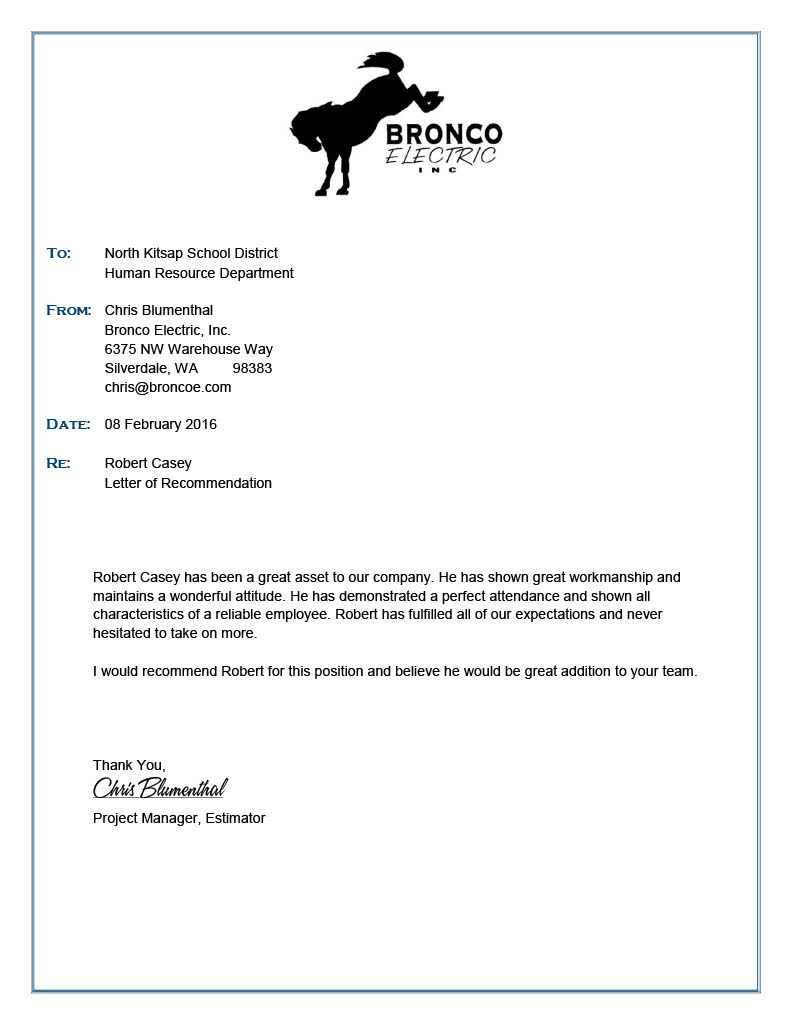 BRONCO
ELECTRIC
INC

TO: North Kitsap School District
Human Resource Department

FROM: Chris Blumenthal
Bronco Electric, Inc.
6375 NW Warehouse Way
Silverdale, WA 98383
chris@broncoe.com

DATE: 08 February 2016

RE: Robert Casey
Letter of Recommendation

Robert Casey has been a great asset to our company. He has shown great workmanship and maintains a wonderful attitude. He has demonstrated a perfect attendance and shown all characteristics of a reliable employee. Robert has fulfilled all of our expectations and never hesitated to take on more.

I would recommend Robert for this position and believe he would be great addition to your team.

Thank You,
Chris Blumenthal
Project Manager, Estimator